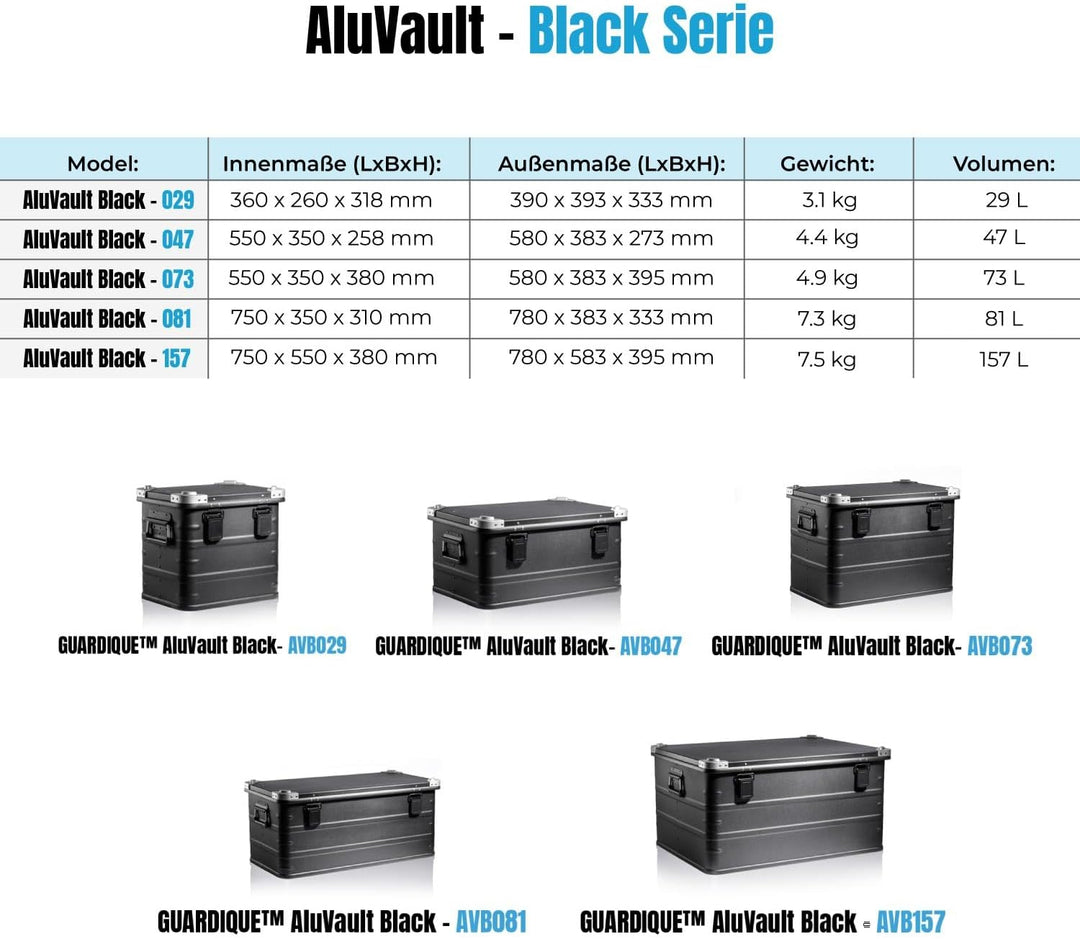 AluVault - Black Serie

| Model: | Innenmaße (LxBxH): | Außenmaße (LxBxH): | Gewicht: | Volumen: |
|---|---|---|---|---|
| AluVault Black - 029 | 360 x 260 x 318 mm | 390 x 393 x 333 mm | 3.1 kg | 29 L |
| AluVault Black - 047 | 550 x 350 x 258 mm | 580 x 383 x 273 mm | 4.4 kg | 47 L |
| AluVault Black - 073 | 550 x 350 x 380 mm | 580 x 383 x 395 mm | 4.9 kg | 73 L |
| AluVault Black - 081 | 750 x 350 x 310 mm | 780 x 383 x 333 mm | 7.3 kg | 81 L |
| AluVault Black - 157 | 750 x 550 x 380 mm | 780 x 583 x 395 mm | 7.5 kg | 157 L |

GUARDIQUE™ AluVault Black- AVB029

GUARDIQUE™ AluVault Black- AVB047

GUARDIQUE™ AluVault Black- AVB073

GUARDIQUE™ AluVault Black - AVB081

GUARDIQUE™ AluVault Black - AVB157